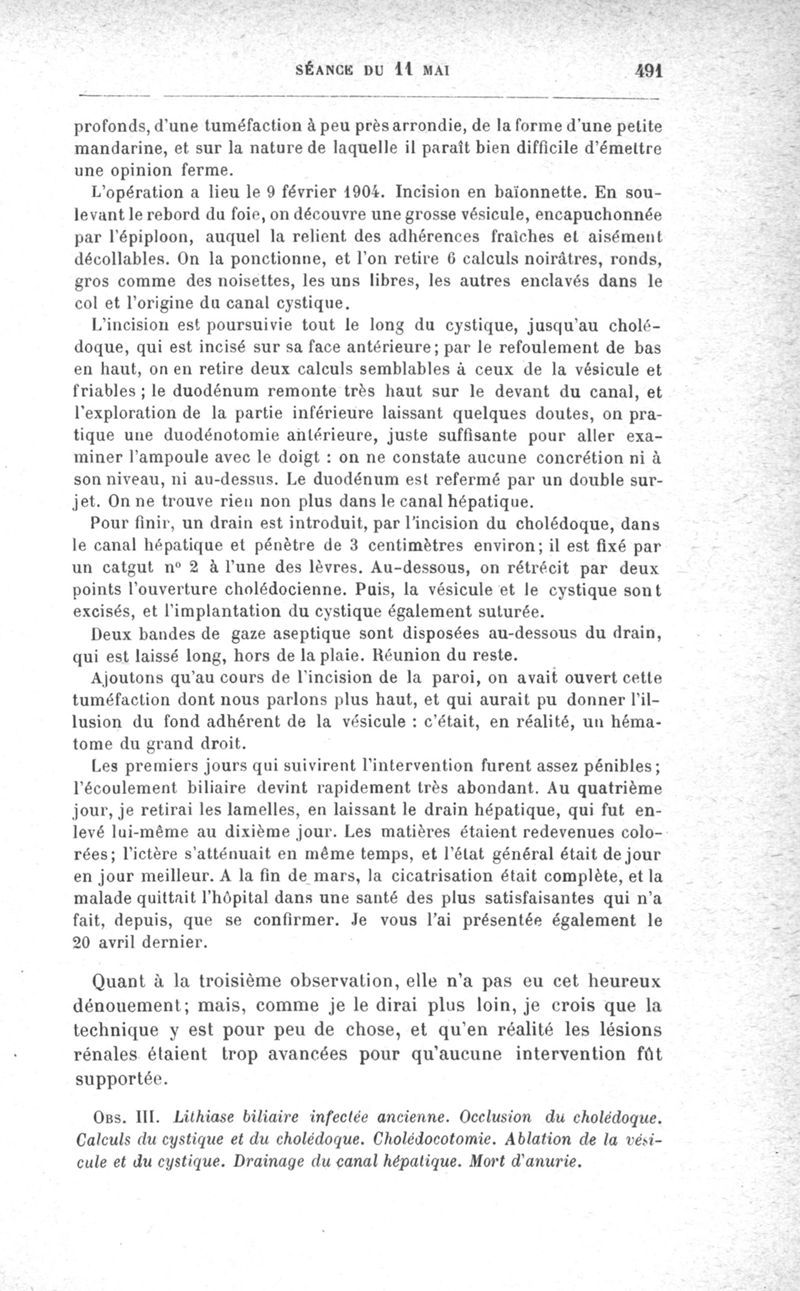 SÉANCE DU 11 MAI 491

profonds, d'une tuméfaction à peu près arrondie, de la forme d'une petite mandarine, et sur la nature de laquelle il paraît bien difficile d'émettre une opinion ferme.

L'opération a lieu le 9 février 1904. Incision en baïonnette. En soulevant le rebord du foie, on découvre une grosse vésicule, encapuchonnée par l'épiploon, auquel la relient des adhérences fraîches et aisément décollables. On la ponctionne, et l'on retire 6 calculs noirâtres, ronds, gros comme des noisettes, les uns libres, les autres enclavés dans le col et l'origine du canal cystique.

L'incision est poursuivie tout le long du cystique, jusqu'au cholédoque, qui est incisé sur sa face antérieure; par le refoulement de bas en haut, on en retire deux calculs semblables à ceux de la vésicule et friables; le duodénum remonte très haut sur le devant du canal, et l'exploration de la partie inférieure laissant quelques doutes, on pratique une duodénotomie antérieure, juste suffisante pour aller examiner l'ampoule avec le doigt : on ne constate aucune concrétion ni à son niveau, ni au-dessus. Le duodénum est refermé par un double surjet. On ne trouve rien non plus dans le canal hépatique.

Pour finir, un drain est introduit, par l'incision du cholédoque, dans le canal hépatique et pénètre de 3 centimètres environ; il est fixé par un catgut n° 2 à l'une des lèvres. Au-dessous, on rétrécit par deux points l'ouverture cholédocienne. Puis, la vésicule et le cystique sont excisés, et l'implantation du cystique également suturée.

Deux bandes de gaze aseptique sont disposées au-dessous du drain, qui est laissé long, hors de la plaie. Réunion du reste.

Ajoutons qu'au cours de l'incision de la paroi, on avait ouvert cette tuméfaction dont nous parlons plus haut, et qui aurait pu donner l'illusion du fond adhérent de la vésicule : c'était, en réalité, un hématome du grand droit.

Les premiers jours qui suivirent l'intervention furent assez pénibles; l'écoulement biliaire devint rapidement très abondant. Au quatrième jour, je retirai les lamelles, en laissant le drain hépatique, qui fut enlevé lui-même au dixième jour. Les matières étaient redevenues colorées; l'ictère s'atténuait en même temps, et l'état général était de jour en jour meilleur. A la fin de mars, la cicatrisation était complète, et la malade quittait l'hôpital dans une santé des plus satisfaisantes qui n'a fait, depuis, que se confirmer. Je vous l'ai présentée également le 20 avril dernier.

Quant à la troisième observation, elle n'a pas eu cet heureux dénouement; mais, comme je le dirai plus loin, je crois que la technique y est pour peu de chose, et qu'en réalité les lésions rénales étaient trop avancées pour qu'aucune intervention fût supportée.

OBS. III. Lithiase biliaire infectée ancienne. Occlusion du cholédoque. Calculs du cystique et du cholédoque. Cholédocotomie. Ablation de la vésicule et du cystique. Drainage du canal hépatique. Mort d'anurie.